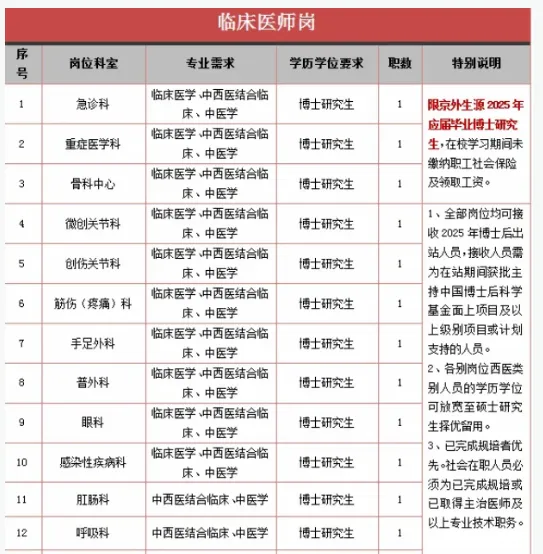 临床医师岗

| 序号 | 岗位科室 | 专业需求 | 学历学位要求 | 职数 | 特别说明 |
|---|---|---|---|---|---|
| 1 | 急诊科 | 临床医学、中西医结合临床、中医学 | 博士研究生 | 1 | 限京外生源 2025 年应届毕业博士研究生，在校学习期间未缴纳职工社会保险及领取工资。 |
| 2 | 重症医学科 | 临床医学、中西医结合临床、中医学 | 博士研究生 | 1 | |
| 3 | 骨科中心 | 临床医学、中西医结合临床、中医学 | 博士研究生 | 1 | |
| 4 | 微创关节科 | 临床医学、中西医结合临床、中医学 | 博士研究生 | 1 | 1、全部岗位均可接收 2025 年博士后出站人员，接收人员需为在站期间获批主持中国博士后科学基金面上项目及以上级别项目或计划支持的人员。 2、各别岗位西医类别人员的学历学位可放宽至硕士研究生择优留用。 3、已完成规培者优先。社会在职人员必须为已完成规培或已取得主治医师及以上专业技术职务。 |
| 5 | 创伤关节科 | 临床医学、中西医结合临床、中医学 | 博士研究生 | 1 | |
| 6 | 筋伤（疼痛）科 | 临床医学、中西医结合临床、中医学 | 博士研究生 | 1 | |
| 7 | 手足外科 | 临床医学、中西医结合临床、中医学 | 博士研究生 | 1 | |
| 8 | 普外科 | 临床医学、中西医结合临床、中医学 | 博士研究生 | 1 | |
| 9 | 眼科 | 临床医学、中西医结合临床、中医学 | 博士研究生 | 1 | |
| 10 | 感染性疾病科 | 临床医学、中西医结合临床、中医学 | 博士研究生 | 1 | |
| 11 | 肛肠科 | 中西医结合临床、中医学 | 博士研究生 | 1 | |
| 12 | 呼吸科 | 中西医结合临床、中医学 | 博士研究生 | 1 | |